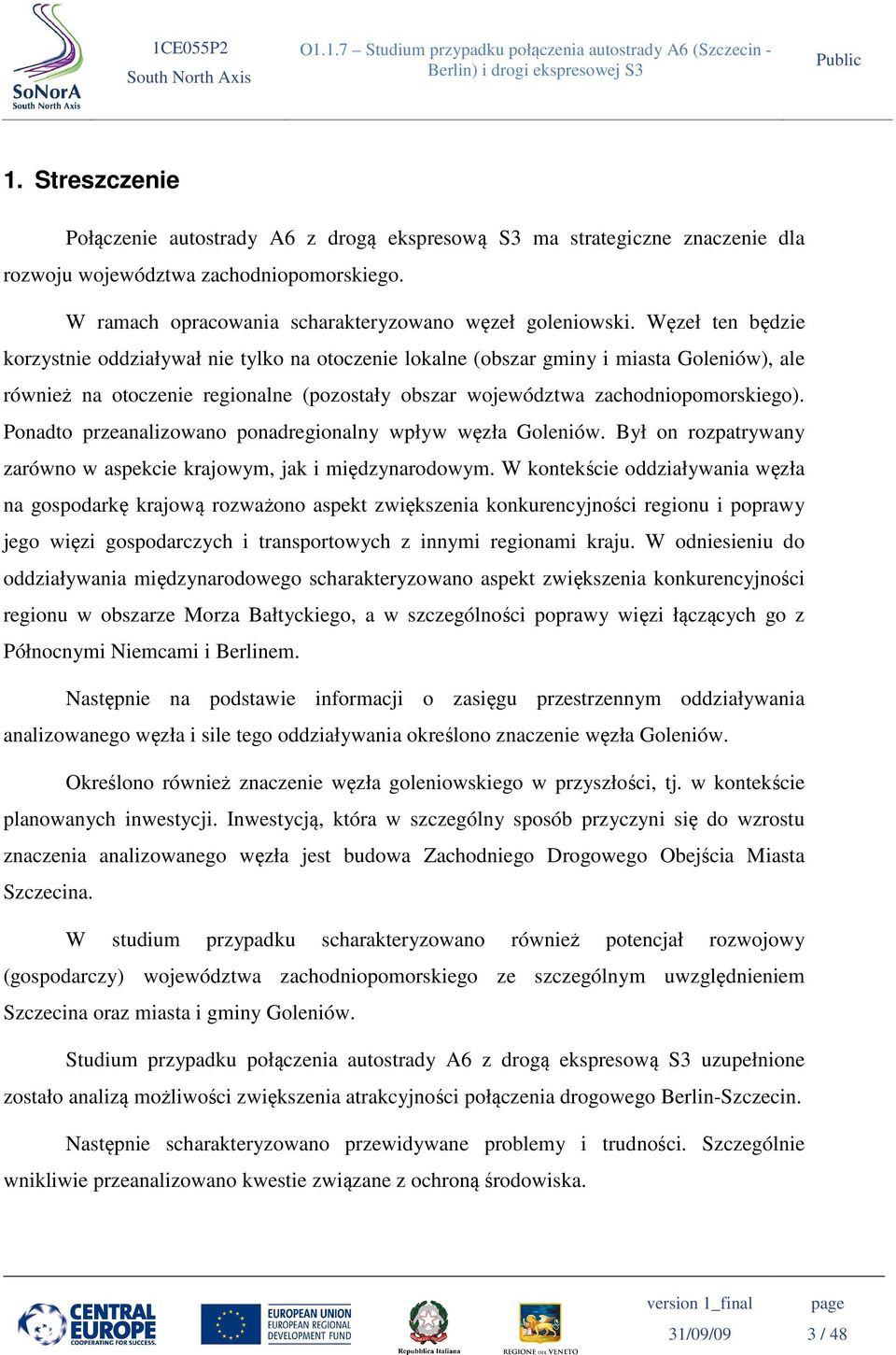 SoNorA
South North Axis

1CE055P2
South North Axis

O1.1.7 – Studium przypadku połączenia autostrady A6 (Szczecin - Berlin) i drogi ekspresowej S3

Public

1. Streszczenie

Połączenie autostrady A6 z drogą ekspresową S3 ma strategiczne znaczenie dla rozwoju województwa zachodniopomorskiego.

W ramach opracowania scharakteryzowano węzeł goleniowski. Węzeł ten będzie korzystnie oddziaływał nie tylko na otoczenie lokalne (obszar gminy i miasta Goleniów), ale również na otoczenie regionalne (pozostały obszar województwa zachodniopomorskiego). Ponadto przeanalizowano ponadregionalny wpływ węzła Goleniów. Był on rozpatrywany zarówno w aspekcie krajowym, jak i międzynarodowym. W kontekście oddziaływania węzła na gospodarkę krajową rozważono aspekt zwiększenia konkurencyjności regionu i poprawy jego więzi gospodarczych i transportowych z innymi regionami kraju. W odniesieniu do oddziaływania międzynarodowego scharakteryzowano aspekt zwiększenia konkurencyjności regionu w obszarze Morza Bałtyckiego, a w szczególności poprawy więzi łączących go z Północnymi Niemcami i Berlinem.

Następnie na podstawie informacji o zasięgu przestrzennym oddziaływania analizowanego węzła i sile tego oddziaływania określono znaczenie węzła Goleniów.

Określono również znaczenie węzła goleniowskiego w przyszłości, tj. w kontekście planowanych inwestycji. Inwestycją, która w szczególny sposób przyczyni się do wzrostu znaczenia analizowanego węzła jest budowa Zachodniego Drogowego Obejścia Miasta Szczecina.

W studium przypadku scharakteryzowano również potencjał rozwojowy (gospodarczy) województwa zachodniopomorskiego ze szczególnym uwzględnieniem Szczecina oraz miasta i gminy Goleniów.

Studium przypadku połączenia autostrady A6 z drogą ekspresową S3 uzupełnione zostało analizą możliwości zwiększenia atrakcyjności połączenia drogowego Berlin-Szczecin.

Następnie scharakteryzowano przewidywane problemy i trudności. Szczególnie wnikliwie przeanalizowano kwestie związane z ochroną środowiska.

CENTRAL EUROPE
COOPERATING FOR SUCCESS.

EUROPEAN UNION
EUROPEAN REGIONAL DEVELOPMENT FUND

Repubblica Italiana

REGIONE DEL VENETO

version 1_final
31/09/09

page
3 / 48